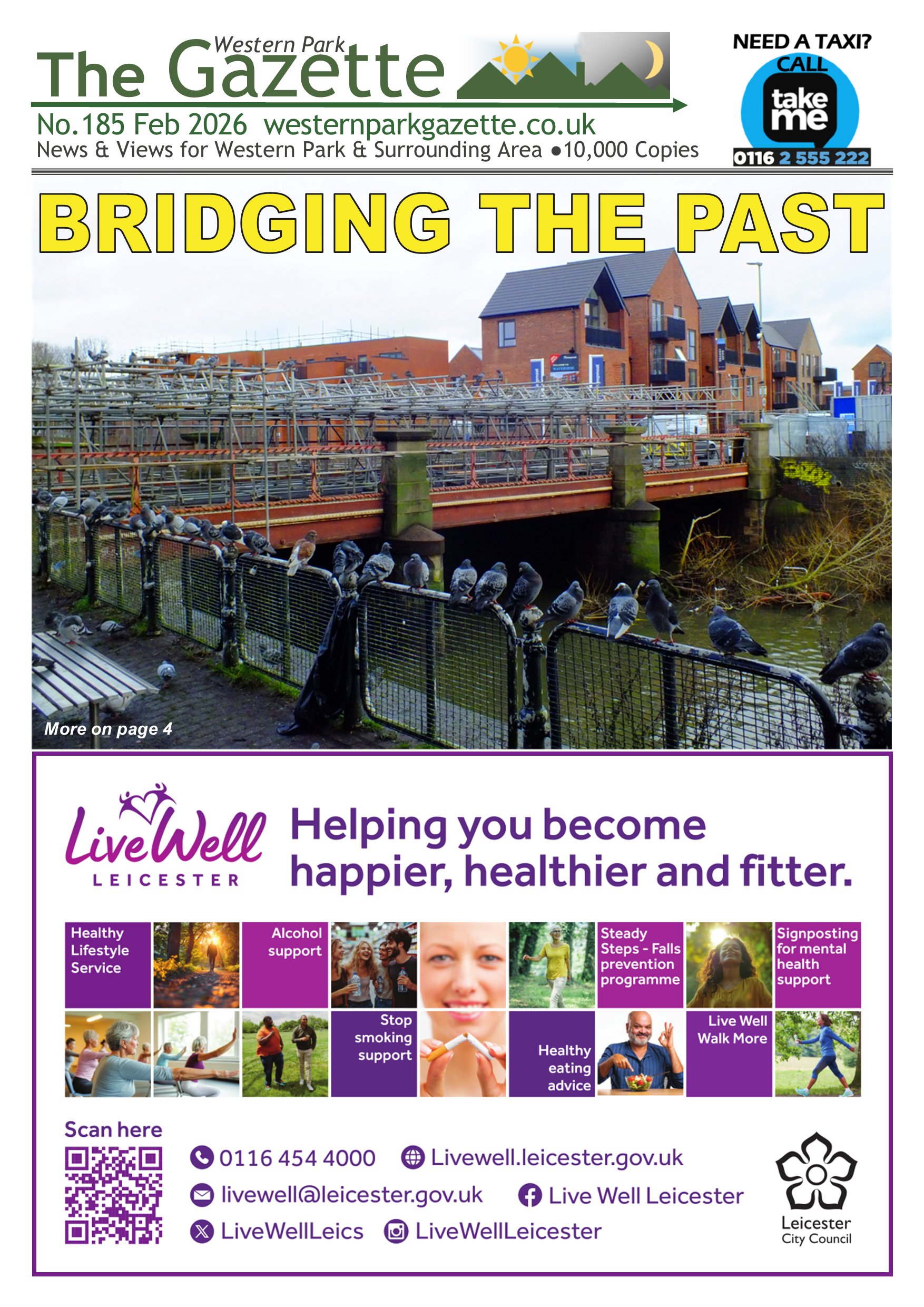 Western Park
The Gazette

No.185 Feb 2026 westernparkgazette.co.uk
News & Views for Western Park & Surrounding Area •10,000 Copies

NEED A TAXI?
CALL
take me
0116 2 555 222

BRIDGING THE PAST

More on page 4

LiveWell
LEICESTER

Helping you become happier, healthier and fitter.

Healthy Lifestyle Service

Alcohol support

Steady Steps - Falls prevention programme

Signposting for mental health support

Stop smoking support

Healthy eating advice

Live Well Walk More

Scan here

0116 454 4000
Livewell.leicester.gov.uk
livewell@leicester.gov.uk
Live Well Leicester
LiveWellLeics
LiveWellLeicester

Leicester
City Council